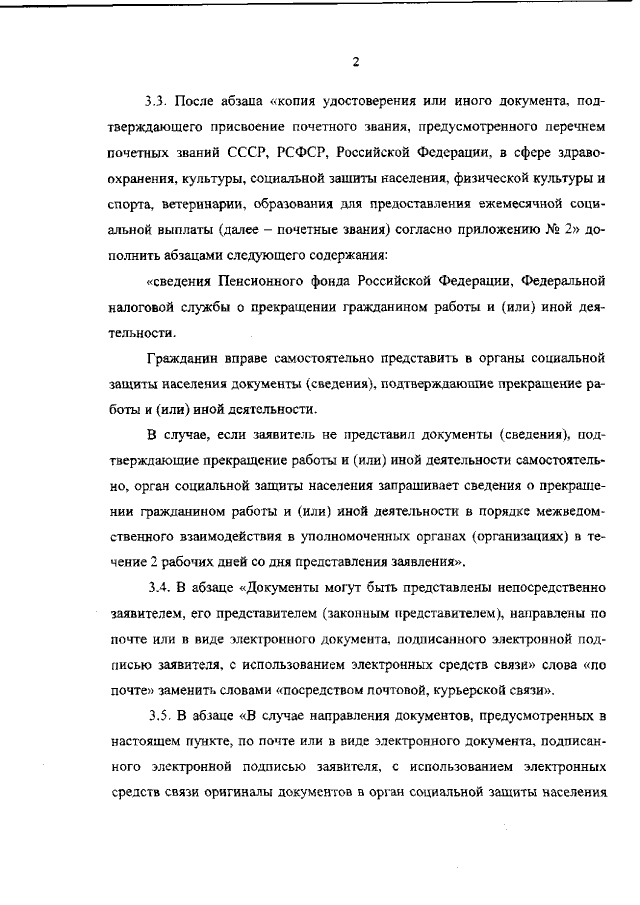 2

3.3. После абзаца «копия удостоверения или иного документа, подтверждающего присвоение почетного звания, предусмотренного перечнем почетных званий СССР, РСФСР, Российской Федерации, в сфере здравоохранения, культуры, социальной защиты населения, физической культуры и спорта, ветеринарии, образования для предоставления ежемесячной социальной выплаты (далее – почетные звания) согласно приложению № 2» дополнить абзацами следующего содержания:

«сведения Пенсионного фонда Российской Федерации, Федеральной налоговой службы о прекращении гражданином работы и (или) иной деятельности.

Гражданин вправе самостоятельно представить в органы социальной защиты населения документы (сведения), подтверждающие прекращение работы и (или) иной деятельности.

В случае, если заявитель не представил документы (сведения), подтверждающие прекращение работы и (или) иной деятельности самостоятельно, орган социальной защиты населения запрашивает сведения о прекращении гражданином работы и (или) иной деятельности в порядке межведомственного взаимодействия в уполномоченных органах (организациях) в течение 2 рабочих дней со дня представления заявления».

3.4. В абзаце «Документы могут быть представлены непосредственно заявителем, его представителем (законным представителем), направлены по почте или в виде электронного документа, подписанного электронной подписью заявителя, с использованием электронных средств связи» слова «по почте» заменить словами «посредством почтовой, курьерской связи».

3.5. В абзаце «В случае направления документов, предусмотренных в настоящем пункте, по почте или в виде электронного документа, подписанного электронной подписью заявителя, с использованием электронных средств связи оригиналы документов в орган социальной защиты населения